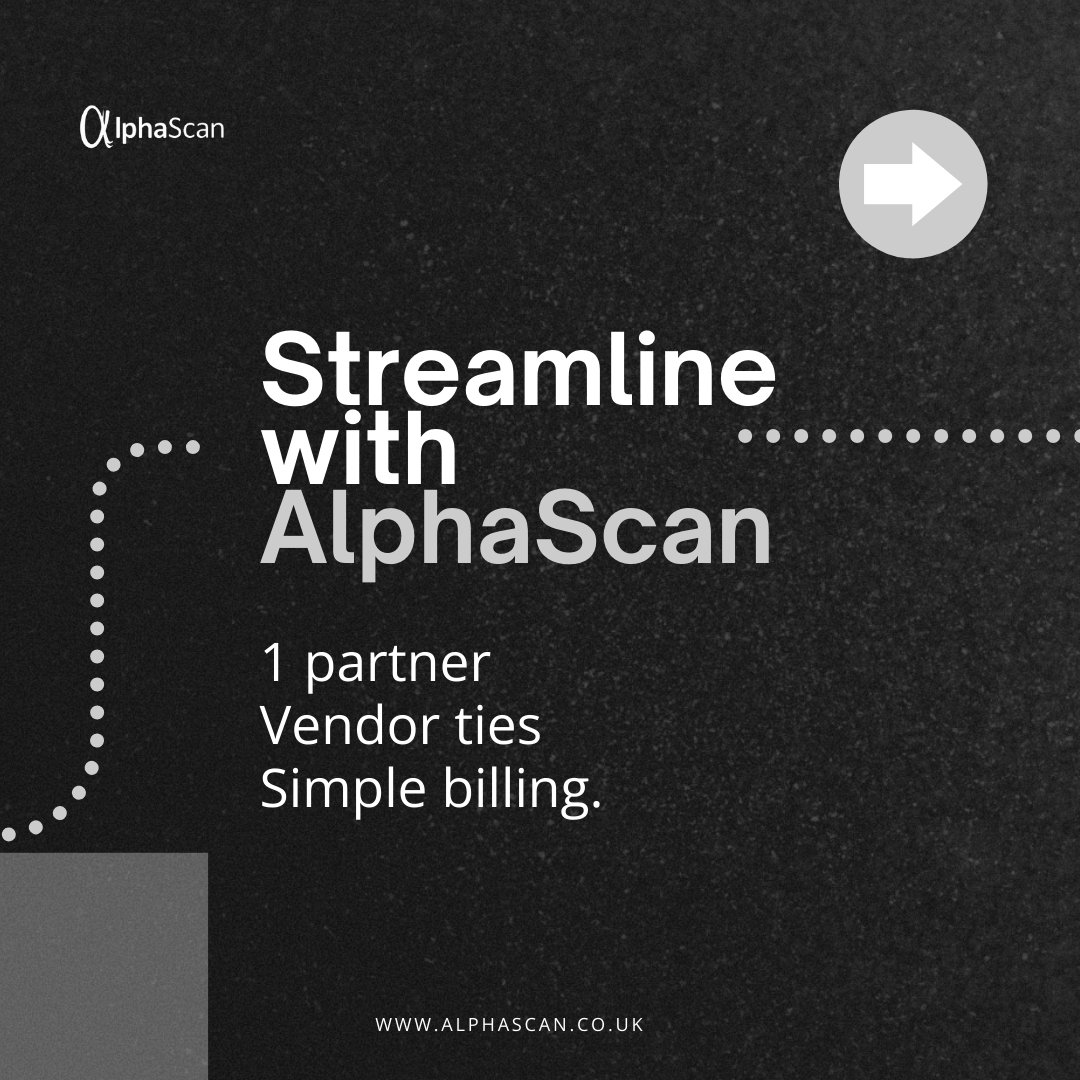 αlphaScan

Streamline with AlphaScan

1 partner
Vendor ties
Simple billing.

WWW.ALPHASCAN.CO.UK